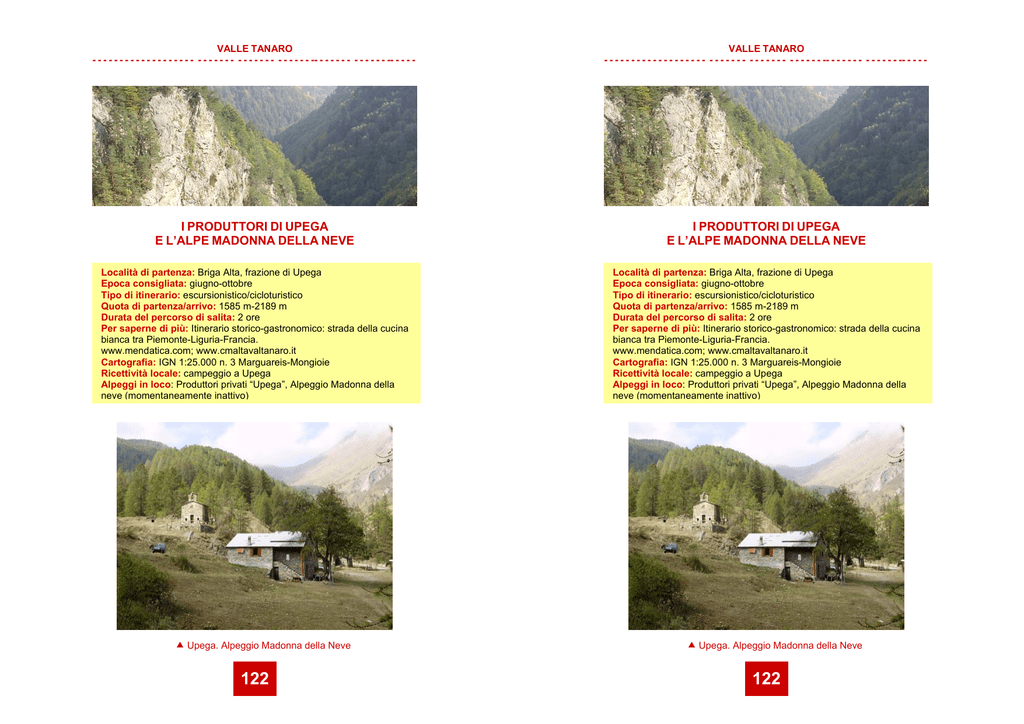 VALLE TANARO

I PRODUTTORI DI UPEGA
E L'ALPE MADONNA DELLA NEVE

Località di partenza: Briga Alta, frazione di Upega
Epoca consigliata: giugno-ottobre
Tipo di itinerario: escursionistico/cicloturistico
Quota di partenza/arrivo: 1585 m-2189 m
Durata del percorso di salita: 2 ore
Per saperne di più: Itinerario storico-gastronomico: strada della cucina bianca tra Piemonte-Liguria-Francia.
www.mendatica.com; www.cmaltavaltanaro.it
Cartografia: IGN 1:25.000 n. 3 Marguareis-Mongioie
Ricettività locale: campeggio a Upega
Alpeggi in loco: Produttori privati "Upega", Alpeggio Madonna della neve (momentaneamente inattivo)

▲ Upega. Alpeggio Madonna della Neve

122

VALLE TANARO

I PRODUTTORI DI UPEGA
E L'ALPE MADONNA DELLA NEVE

Località di partenza: Briga Alta, frazione di Upega
Epoca consigliata: giugno-ottobre
Tipo di itinerario: escursionistico/cicloturistico
Quota di partenza/arrivo: 1585 m-2189 m
Durata del percorso di salita: 2 ore
Per saperne di più: Itinerario storico-gastronomico: strada della cucina bianca tra Piemonte-Liguria-Francia.
www.mendatica.com; www.cmaltavaltanaro.it
Cartografia: IGN 1:25.000 n. 3 Marguareis-Mongioie
Ricettività locale: campeggio a Upega
Alpeggi in loco: Produttori privati "Upega", Alpeggio Madonna della neve (momentaneamente inattivo)

▲ Upega. Alpeggio Madonna della Neve

122